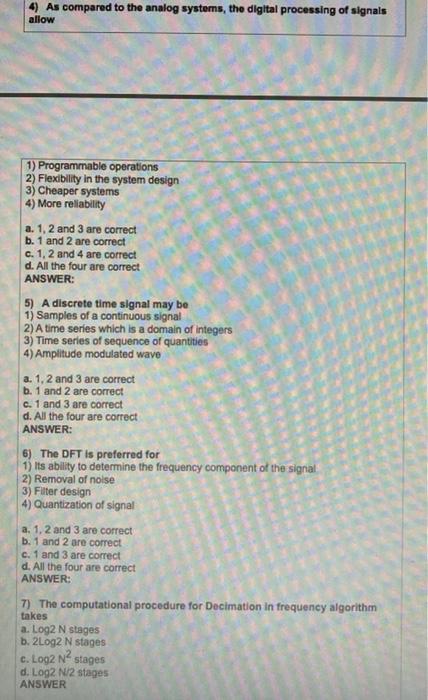 4) As compared to the analog systems, the digital processing of signals allow

1) Programmable operations
2) Flexibility in the system design
3) Cheaper systems
4) More reliability

a. 1, 2 and 3 are correct
b. 1 and 2 are correct
c. 1, 2 and 4 are correct
d. All the four are correct
ANSWER:

5) A discrete time signal may be
1) Samples of a continuous signal
2) A time series which is a domain of integers
3) Time series of sequence of quantities
4) Amplitude modulated wave

a. 1, 2 and 3 are correct
b. 1 and 2 are correct
c. 1 and 3 are correct
d. All the four are correct
ANSWER:

6) The DFT is preferred for
1) Its ability to determine the frequency component of the signal
2) Removal of noise
3) Filter design
4) Quantization of signal

a. 1, 2 and 3 are correct
b. 1 and 2 are correct
c. 1 and 3 are correct
d. All the four are correct
ANSWER:

7) The computational procedure for Decimation in frequency algorithm takes
a. Log2 N stages
b. 2Log2 N stages
c. Log2 $N^2$ stages
d. Log2 N/2 stages
ANSWER